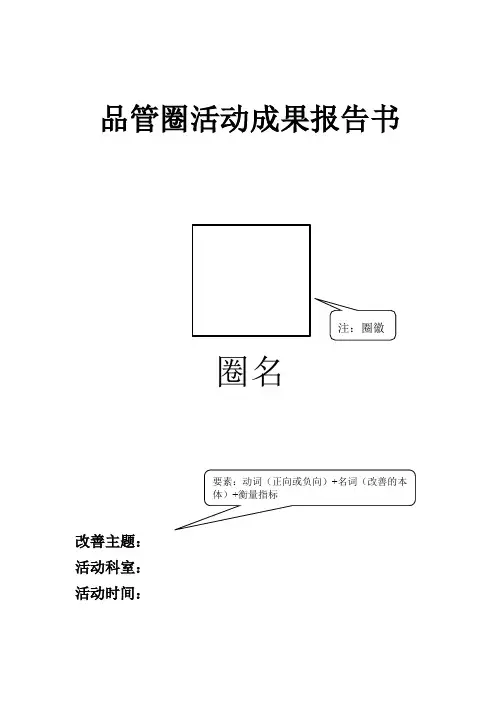 品管圈活动成果报告书

注：圈徽

圈名

要素：动词（正向或负向）+名词（改善的本体）+衡量指标

改善主题：

活动科室：

活动时间：